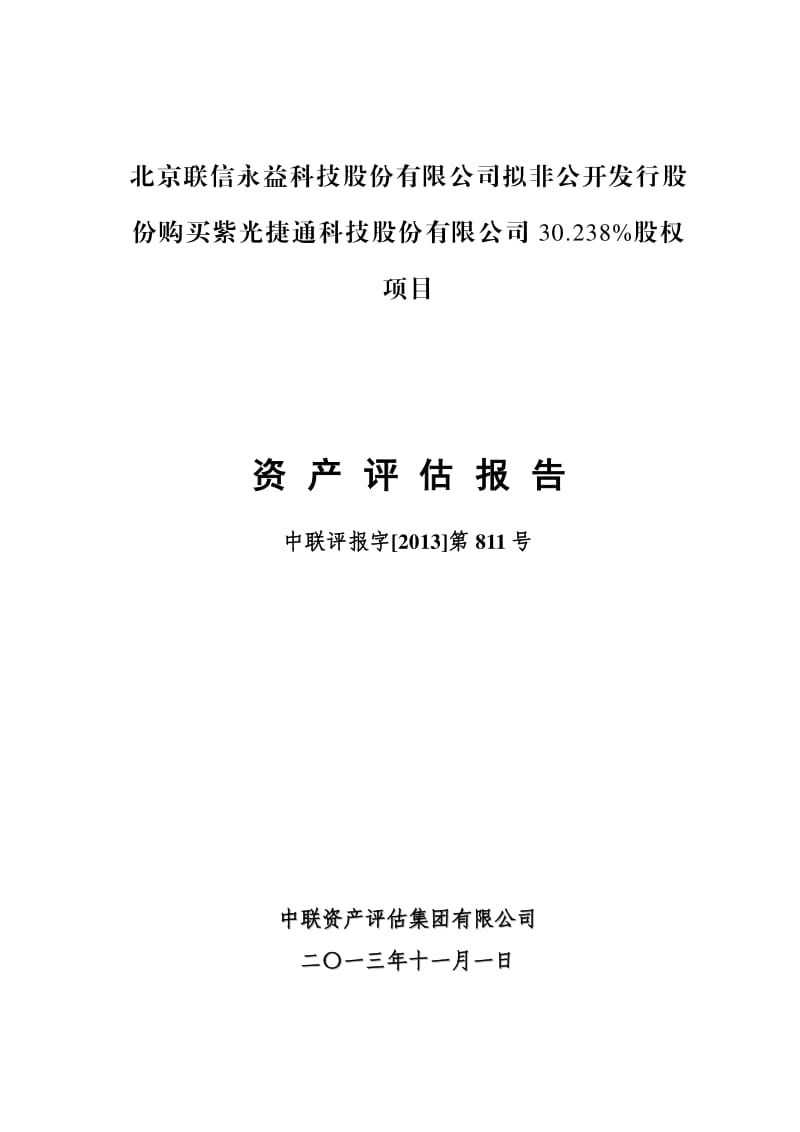 北京联信永益科技股份有限公司拟非公开发行股份购买紫光捷通科技股份有限公司 30.238%股权项目

资 产 评 估 报 告

中联评报字[2013]第 811 号

中联资产评估集团有限公司

二〇一三年十一月一日